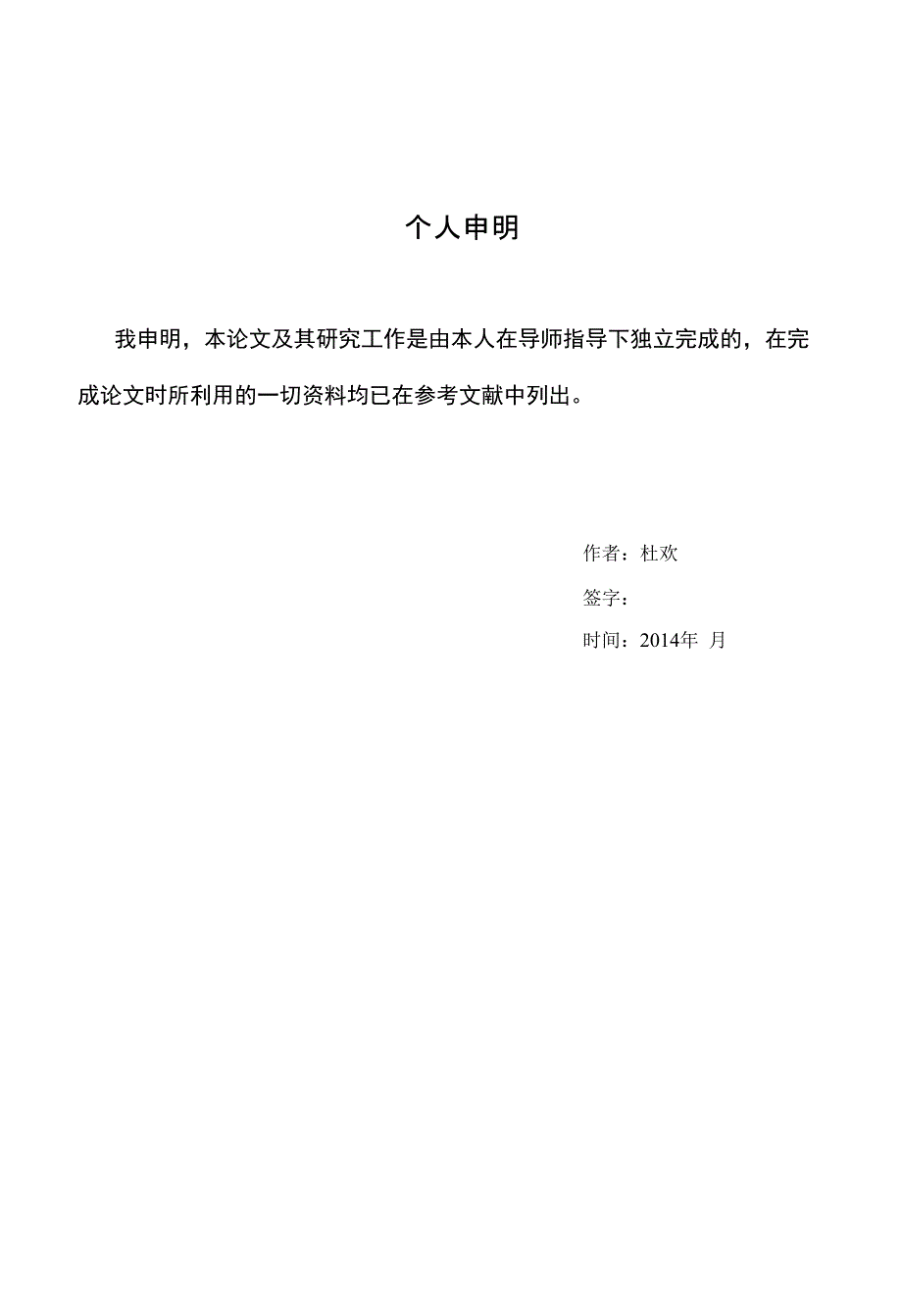 个人申明

我申明，本论文及其研究工作是由本人在导师指导下独立完成的，在完成论文时所利用的一切资料均已在参考文献中列出。

作者：杜欢

签字：

时间：2014年 月